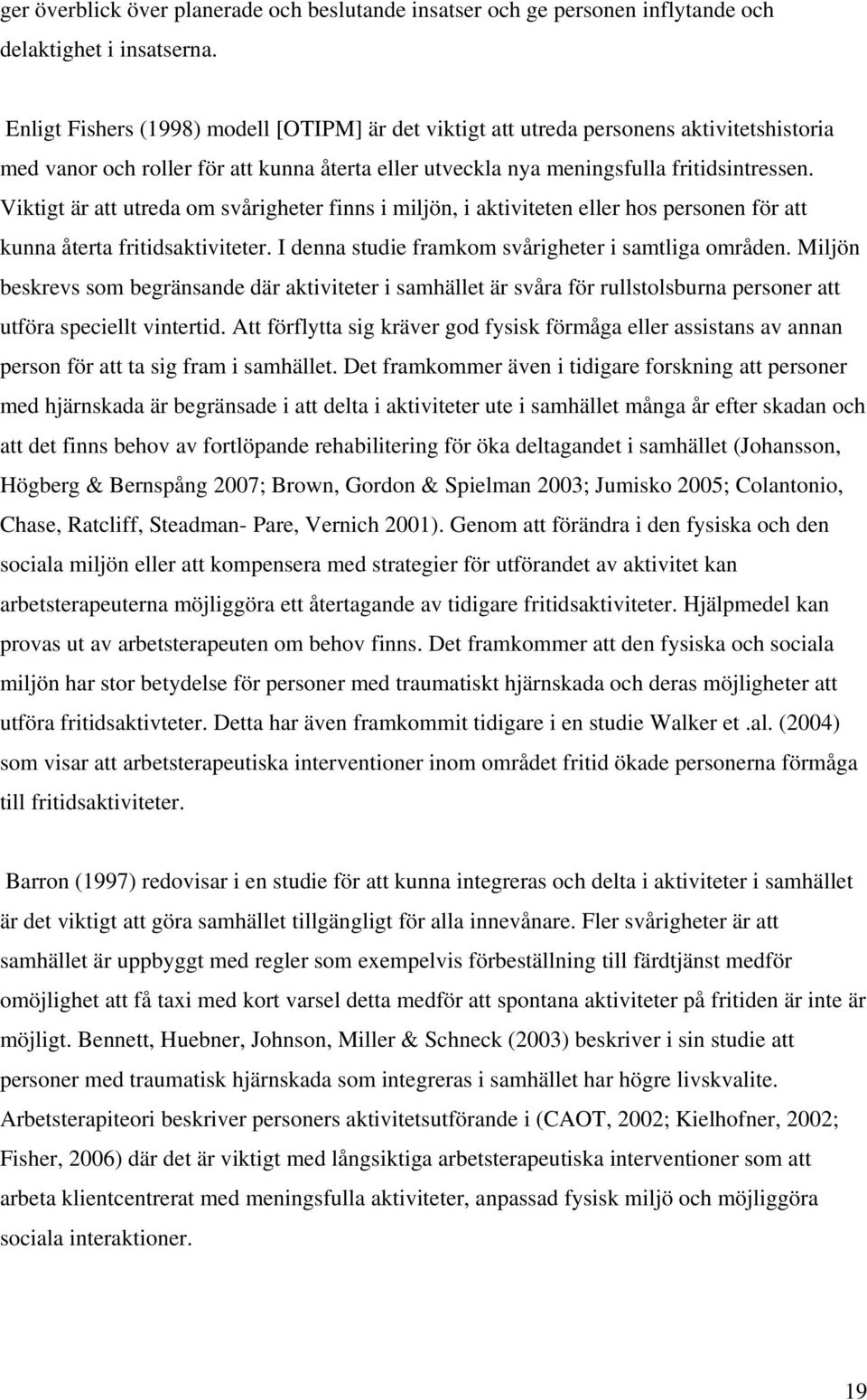 ger överblick över planerade och beslutande insatser och ge personen inflytande och delaktighet i insatserna.

Enligt Fishers (1998) modell [OTIPM] är det viktigt att utreda personens aktivitetshistoria med vanor och roller för att kunna återta eller utveckla nya meningsfulla fritidsintressen. Viktigt är att utreda om svårigheter finns i miljön, i aktiviteten eller hos personen för att kunna återta fritidsaktiviteter. I denna studie framkom svårigheter i samtliga områden. Miljön beskrevs som begränsande där aktiviteter i samhället är svåra för rullstolsburna personer att utföra speciellt vintertid. Att förflytta sig kräver god fysisk förmåga eller assistans av annan person för att ta sig fram i samhället. Det framkommer även i tidigare forskning att personer med hjärnskada är begränsade i att delta i aktiviteter ute i samhället många år efter skadan och att det finns behov av fortlöpande rehabilitering för öka deltagandet i samhället (Johansson, Högberg & Bernspång 2007; Brown, Gordon & Spielman 2003; Jumisko 2005; Colantonio, Chase, Ratcliff, Steadman- Pare, Vernich 2001). Genom att förändra i den fysiska och den sociala miljön eller att kompensera med strategier för utförandet av aktivitet kan arbetsterapeuterna möjliggöra ett återtagande av tidigare fritidsaktiviteter. Hjälpmedel kan provas ut av arbetsterapeuten om behov finns. Det framkommer att den fysiska och sociala miljön har stor betydelse för personer med traumatiskt hjärnskada och deras möjligheter att utföra fritidsaktivteter. Detta har även framkommit tidigare i en studie Walker et .al. (2004) som visar att arbetsterapeutiska interventioner inom området fritid ökade personerna förmåga till fritidsaktiviteter.

Barron (1997) redovisar i en studie för att kunna integreras och delta i aktiviteter i samhället är det viktigt att göra samhället tillgängligt för alla innevånare. Fler svårigheter är att samhället är uppbyggt med regler som exempelvis förbeställning till färdtjänst medför omöjlighet att få taxi med kort varsel detta medför att spontana aktiviteter på fritiden är inte är möjligt. Bennett, Huebner, Johnson, Miller & Schneck (2003) beskriver i sin studie att personer med traumatisk hjärnskada som integreras i samhället har högre livskvalite. Arbetsterapiteori beskriver personers aktivitetsutförande i (CAOT, 2002; Kielhofner, 2002; Fisher, 2006) där det är viktigt med långsiktiga arbetsterapeutiska interventioner som att arbeta klientcentrerat med meningsfulla aktiviteter, anpassad fysisk miljö och möjliggöra sociala interaktioner.

19